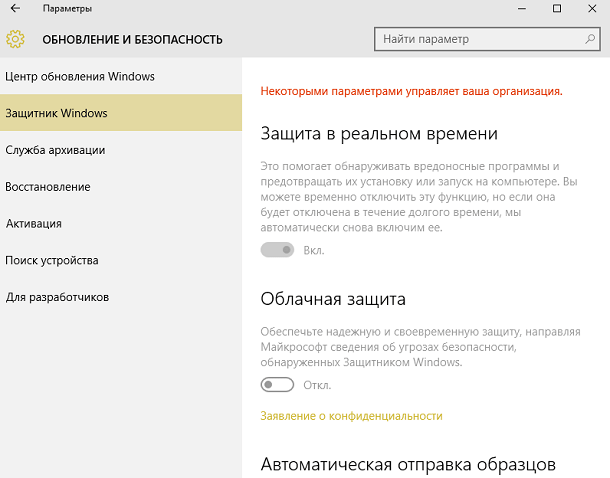 Параметры

ОБНОВЛЕНИЕ И БЕЗОПАСНОСТЬ

Найти параметр

Центр обновления Windows

Защитник Windows

Служба архивации

Восстановление

Активация

Поиск устройства

Для разработчиков

Некоторыми параметрами управляет ваша организация.

Защита в реальном времени

Это помогает обнаруживать вредоносные программы и предотвращать их установку или запуск на компьютере. Вы можете временно отключить эту функцию, но если она будет отключена в течение долгого времени, мы автоматически снова включим ее.

Вкл.

Облачная защита

Обеспечьте надежную и своевременную защиту, направляя Майкрософт сведения об угрозах безопасности, обнаруженных Защитником Windows.

Откл.

Заявление о конфиденциальности

Автоматическая отправка образцов